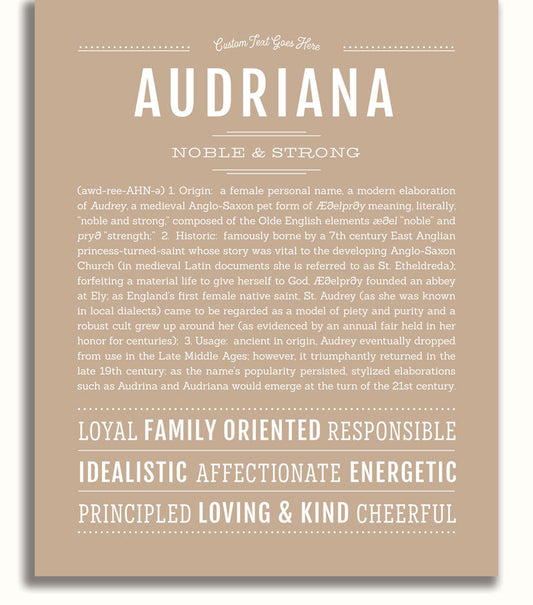 Custom Text Goes Here

AUDRIANA

NOBLE & STRONG

(awd-ree-AHN-ə) 1. Origin: a female personal name, a modern elaboration of Audrey, a medieval Anglo-Saxon pet form of Æðelprðy meaning, literally, "noble and strong," composed of the Olde English elements æðel "noble" and pryð "strength;" 2. Historic: famously borne by a 7th century East Anglian princess-turned-saint whose story was vital to the developing Anglo-Saxon Church (in medieval Latin documents she is referred to as St. Etheldreda); forfeiting a material life to give herself to God, Æðelprðy founded an abbey at Ely; as England's first female native saint, St. Audrey (as she was known in local dialects) came to be regarded as a model of piety and purity and a robust cult grew up around her (as evidenced by an annual fair held in her honor for centuries); 3. Usage: ancient in origin, Audrey eventually dropped from use in the Late Middle Ages; however, it triumphantly returned in the late 19th century; as the name's popularity persisted, stylized elaborations such as Audrina and Audriana would emerge at the turn of the 21st century.

LOYAL FAMILY ORIENTED RESPONSIBLE

IDEALISTIC AFFECTIONATE ENERGETIC

PRINCIPLED LOVING & KIND CHEERFUL